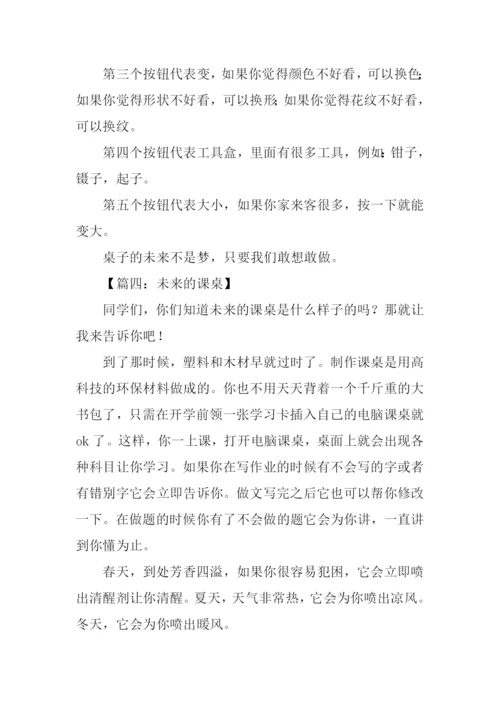 第三个按钮代表变，如果你觉得颜色不好看，可以换色;如果你觉得形状不好看，可以换形;如果你觉得花纹不好看，可以换纹。

第四个按钮代表工具盒，里面有很多工具，例如:钳子，镊子，起子。

第五个按钮代表大小，如果你家来客很多，按一下就能变大。

桌子的未来不是梦，只要我们敢想敢做。

【篇四：未来的课桌】

同学们，你们知道未来的课桌是什么样子的吗？那就让我来告诉你吧！

到了那时候，塑料和木材早就过时了。制作课桌是用高科技的环保材料做成的。你也不用天天背着一个千斤重的大书包了，只需在开学前领一张学习卡插入自己的电脑课桌就ok了。这样，你一上课，打开电脑课桌，桌面上就会出现各种科目让你学习。如果你在写作业的时候有不会写的字或者有错别字它会立即告诉你。做文写完之后它也可以帮你修改一下。在做题的时候你有了不会做的题它会为你讲，一直讲到你懂为止。

春天，到处芳香四溢，如果你很容易犯困，它会立即喷出清醒剂让你清醒。夏天，天气非常热，它会为你喷出凉风。冬天，它会为你喷出暖风。